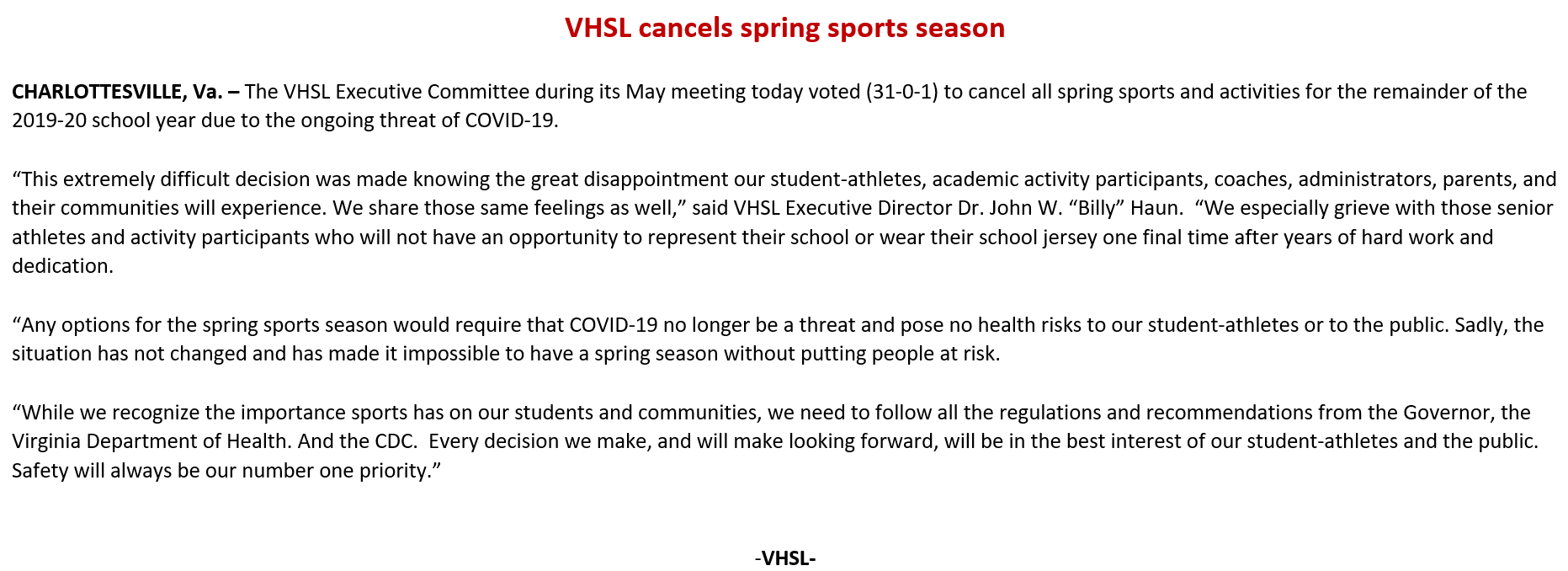 VHSL cancels spring sports season

CHARLOTTESVILLE, Va. – The VHSL Executive Committee during its May meeting today voted (31-0-1) to cancel all spring sports and activities for the remainder of the 2019-20 school year due to the ongoing threat of COVID-19.

“This extremely difficult decision was made knowing the great disappointment our student-athletes, academic activity participants, coaches, administrators, parents, and their communities will experience. We share those same feelings as well,” said VHSL Executive Director Dr. John W. “Billy” Haun. “We especially grieve with those senior athletes and activity participants who will not have an opportunity to represent their school or wear their school jersey one final time after years of hard work and dedication.

“Any options for the spring sports season would require that COVID-19 no longer be a threat and pose no health risks to our student-athletes or to the public. Sadly, the situation has not changed and has made it impossible to have a spring season without putting people at risk.

“While we recognize the importance sports has on our students and communities, we need to follow all the regulations and recommendations from the Governor, the Virginia Department of Health. And the CDC. Every decision we make, and will make looking forward, will be in the best interest of our student-athletes and the public. Safety will always be our number one priority.”

-VHSL-